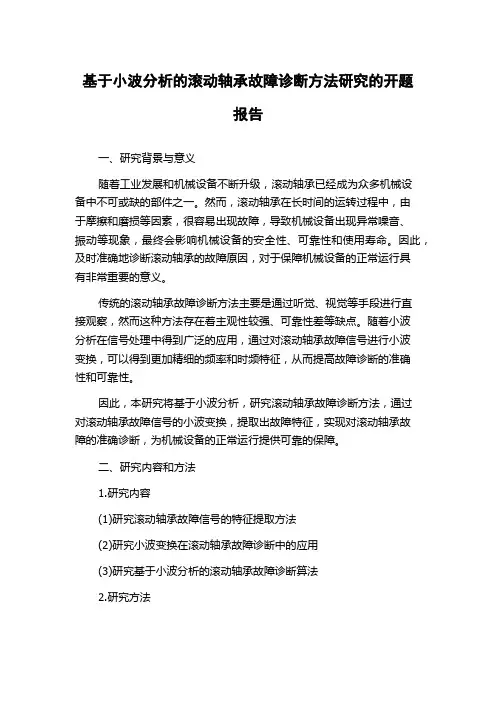 基于小波分析的滚动轴承故障诊断方法研究的开题报告

一、研究背景与意义

随着工业发展和机械设备不断升级，滚动轴承已经成为众多机械设备中不可或缺的部件之一。然而，滚动轴承在长时间的运转过程中，由于摩擦和磨损等因素，很容易出现故障，导致机械设备出现异常噪音、振动等现象，最终会影响机械设备的安全性、可靠性和使用寿命。因此，及时准确地诊断滚动轴承的故障原因，对于保障机械设备的正常运行具有非常重要的意义。

传统的滚动轴承故障诊断方法主要是通过听觉、视觉等手段进行直接观察，然而这种方法存在着主观性较强、可靠性差等缺点。随着小波分析在信号处理中得到广泛的应用，通过对滚动轴承故障信号进行小波变换，可以得到更加精细的频率和时频特征，从而提高故障诊断的准确性和可靠性。

因此，本研究将基于小波分析，研究滚动轴承故障诊断方法，通过对滚动轴承故障信号的小波变换，提取出故障特征，实现对滚动轴承故障的准确诊断，为机械设备的正常运行提供可靠的保障。

二、研究内容和方法

1.研究内容

(1)研究滚动轴承故障信号的特征提取方法

(2)研究小波变换在滚动轴承故障诊断中的应用

(3)研究基于小波分析的滚动轴承故障诊断算法

2.研究方法